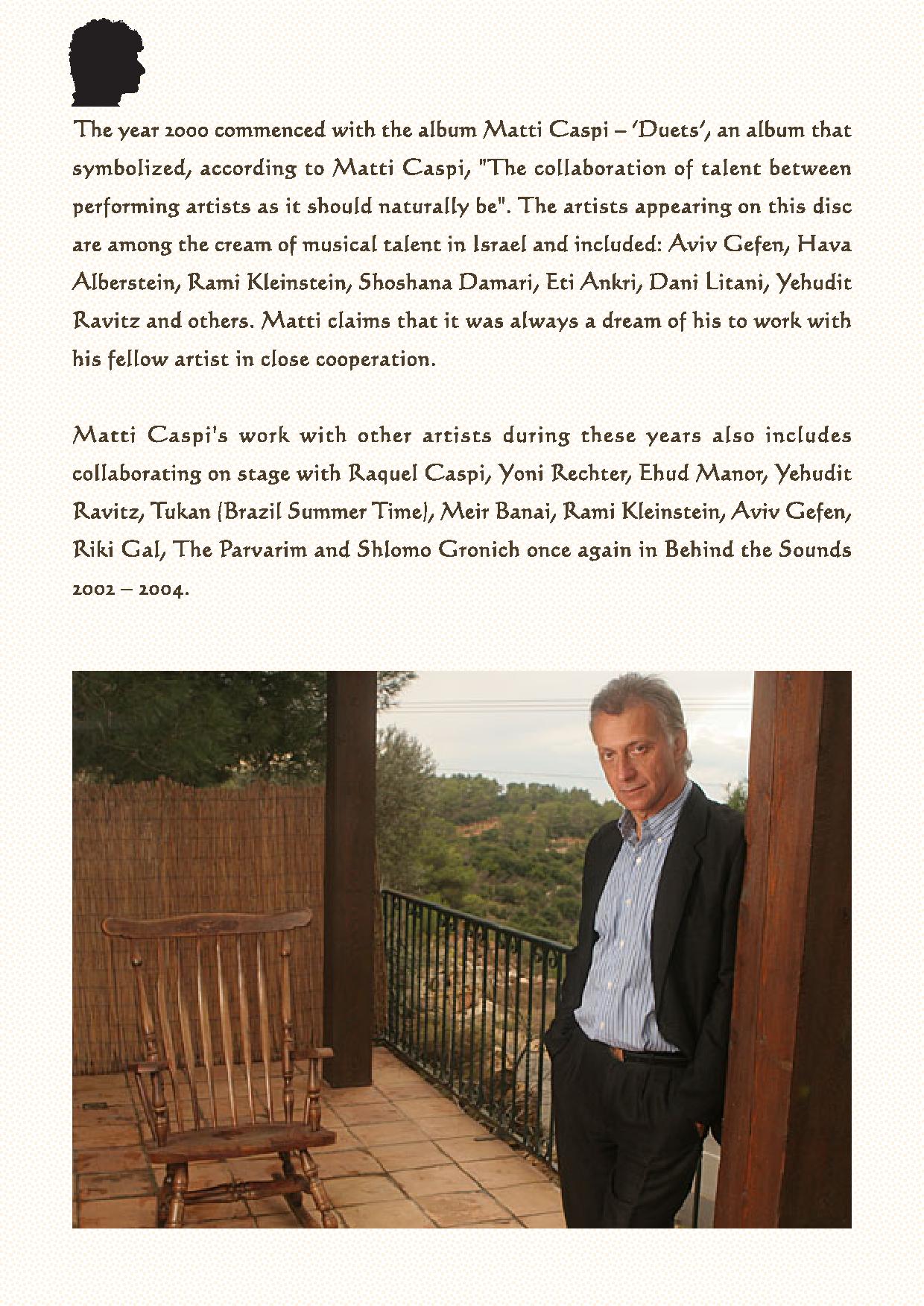 The year 2000 commenced with the album Matti Caspi – 'Duets', an album that symbolized, according to Matti Caspi, "The collaboration of talent between performing artists as it should naturally be". The artists appearing on this disc are among the cream of musical talent in Israel and included: Aviv Gefen, Hava Alberstein, Rami Kleinstein, Shoshana Damari, Eti Ankri, Dani Litani, Yehudit Ravitz and others. Matti claims that it was always a dream of his to work with his fellow artist in close cooperation.

Matti Caspi's work with other artists during these years also includes collaborating on stage with Raquel Caspi, Yoni Rechter, Ehud Manor, Yehudit Ravitz, Tukan (Brazil Summer Time), Meir Banai, Rami Kleinstein, Aviv Gefen, Riki Gal, The Parvarim and Shlomo Gronich once again in Behind the Sounds 2002 – 2004.